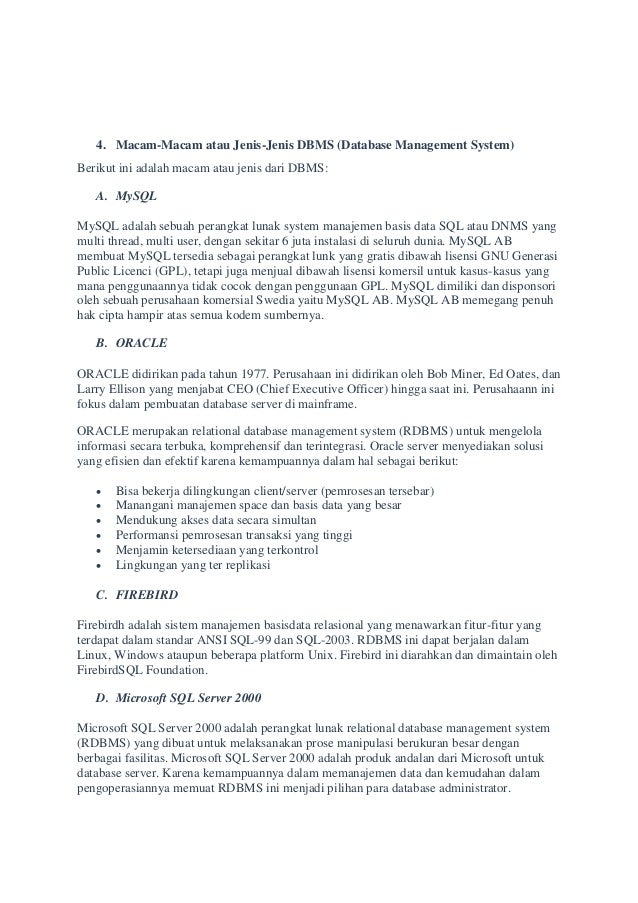 4. Macam-Macam atau Jenis-Jenis DBMS (Database Management System)

Berikut ini adalah macam atau jenis dari DBMS:

A. MySQL

MySQL adalah sebuah perangkat lunak system manajemen basis data SQL atau DNMS yang multi thread, multi user, dengan sekitar 6 juta instalasi di seluruh dunia. MySQL AB membuat MySQL tersedia sebagai perangkat lunk yang gratis dibawah lisensi GNU Generasi Public Licenci (GPL), tetapi juga menjual dibawah lisensi komersil untuk kasus-kasus yang mana penggunaannya tidak cocok dengan penggunaan GPL. MySQL dimiliki dan disponsori oleh sebuah perusahaan komersial Swedia yaitu MySQL AB. MySQL AB memegang penuh hak cipta hampir atas semua kodem sumbernya.

B. ORACLE

ORACLE didirikan pada tahun 1977. Perusahaan ini didirikan oleh Bob Miner, Ed Oates, dan Larry Ellison yang menjabat CEO (Chief Executive Officer) hingga saat ini. Perusahaann ini fokus dalam pembuatan database server di mainframe.

ORACLE merupakan relational database management system (RDBMS) untuk mengelola informasi secara terbuka, komprehensif dan terintegrasi. Oracle server menyediakan solusi yang efisien dan efektif karena kemampuannya dalam hal sebagai berikut:

• Bisa bekerja dilingkungan client/server (pemrosesan tersebar)
• Manangani manajemen space dan basis data yang besar
• Mendukung akses data secara simultan
• Performansi pemrosesan transaksi yang tinggi
• Menjamin ketersediaan yang terkontrol
• Lingkungan yang ter replikasi

C. FIREBIRD

Firebirdh adalah sistem manajemen basisdata relasional yang menawarkan fitur-fitur yang terdapat dalam standar ANSI SQL-99 dan SQL-2003. RDBMS ini dapat berjalan dalam Linux, Windows ataupun beberapa platform Unix. Firebird ini diarahkan dan dimaintain oleh FirebirdSQL Foundation.

D. Microsoft SQL Server 2000

Microsoft SQL Server 2000 adalah perangkat lunak relational database management system (RDBMS) yang dibuat untuk melaksanakan prose manipulasi berukuran besar dengan berbagai fasilitas. Microsoft SQL Server 2000 adalah produk andalan dari Microsoft untuk database server. Karena kemampuannya dalam memanajemen data dan kemudahan dalam pengoperasiannya memuat RDBMS ini menjadi pilihan para database administrator.